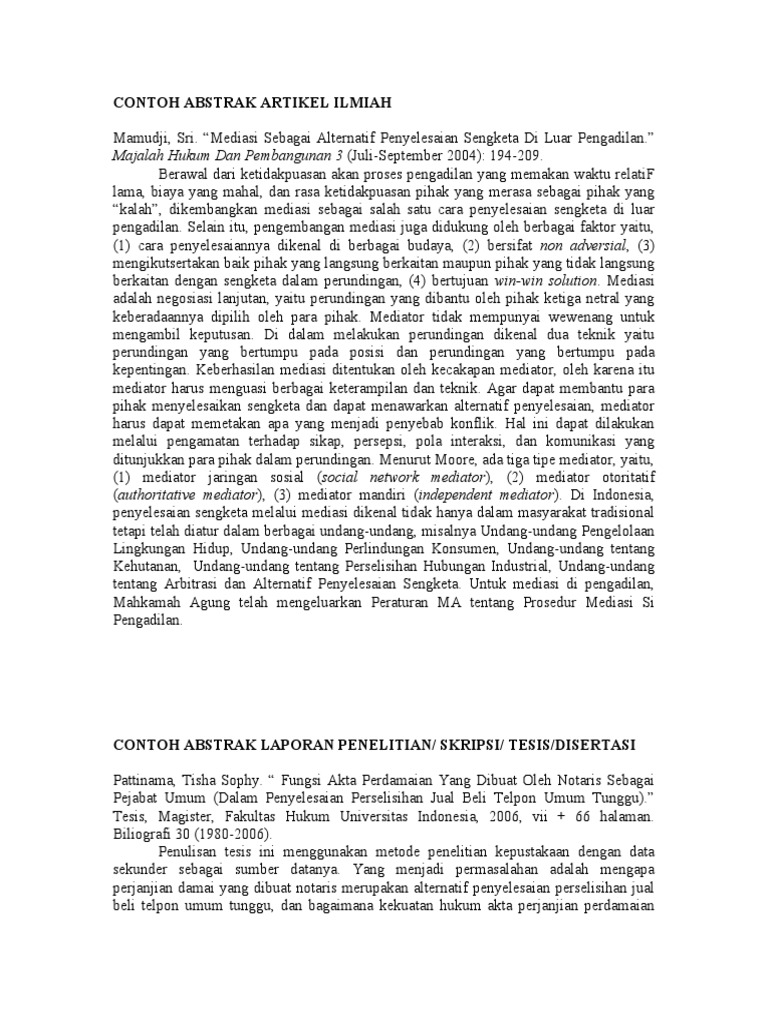 CONTOH ABSTRAK ARTIKEL ILMIAH

Mamudji, Sri. "Mediasi Sebagai Alternatif Penyelesaian Sengketa Di Luar Pengadilan." Majalah Hukum Dan Pembangunan 3 (Juli-September 2004): 194-209.

Berawal dari ketidakpuasan akan proses pengadilan yang memakan waktu relatiF lama, biaya yang mahal, dan rasa ketidakpuasan pihak yang merasa sebagai pihak yang "kalah", dikembangkan mediasi sebagai salah satu cara penyelesaian sengketa di luar pengadilan. Selain itu, pengembangan mediasi juga didukung oleh berbagai faktor yaitu, (1) cara penyelesaiannya dikenal di berbagai budaya, (2) bersifat non adversial, (3) mengikutsertakan baik pihak yang langsung berkaitan maupun pihak yang tidak langsung berkaitan dengan sengketa dalam perundingan, (4) bertujuan win-win solution. Mediasi adalah negosiasi lanjutan, yaitu perundingan yang dibantu oleh pihak ketiga netral yang keberadaannya dipilih oleh para pihak. Mediator tidak mempunyai wewenang untuk mengambil keputusan. Di dalam melakukan perundingan dikenal dua teknik yaitu perundingan yang bertumpu pada posisi dan perundingan yang bertumpu pada kepentingan. Keberhasilan mediasi ditentukan oleh kecakapan mediator, oleh karena itu mediator harus menguasi berbagai keterampilan dan teknik. Agar dapat membantu para pihak menyelesaikan sengketa dan dapat menawarkan alternatif penyelesaian, mediator harus dapat memetakan apa yang menjadi penyebab konflik. Hal ini dapat dilakukan melalui pengamatan terhadap sikap, persepsi, pola interaksi, dan komunikasi yang ditunjukkan para pihak dalam perundingan. Menurut Moore, ada tiga tipe mediator, yaitu, (1) mediator jaringan sosial (social network mediator), (2) mediator otoritatif (authoritative mediator), (3) mediator mandiri (independent mediator). Di Indonesia, penyelesaian sengketa melalui mediasi dikenal tidak hanya dalam masyarakat tradisional tetapi telah diatur dalam berbagai undang-undang, misalnya Undang-undang Pengelolaan Lingkungan Hidup, Undang-undang Perlindungan Konsumen, Undang-undang tentang Kehutanan, Undang-undang tentang Perselisihan Hubungan Industrial, Undang-undang tentang Arbitrasi dan Alternatif Penyelesaian Sengketa. Untuk mediasi di pengadilan, Mahkamah Agung telah mengeluarkan Peraturan MA tentang Prosedur Mediasi Si Pengadilan.

CONTOH ABSTRAK LAPORAN PENELITIAN/ SKRIPSI/ TESIS/DISERTASI

Pattinama, Tisha Sophy. " Fungsi Akta Perdamaian Yang Dibuat Oleh Notaris Sebagai Pejabat Umum (Dalam Penyelesaian Perselisihan Jual Beli Telpon Umum Tunggu)." Tesis, Magister, Fakultas Hukum Universitas Indonesia, 2006, vii + 66 halaman. Biliografi 30 (1980-2006).

Penulisan tesis ini menggunakan metode penelitian kepustakaan dengan data sekunder sebagai sumber datanya. Yang menjadi permasalahan adalah mengapa perjanjian damai yang dibuat notaris merupakan alternatif penyelesaian perselisihan jual beli telpon umum tunggu, dan bagaimana kekuatan hukum akta perjanjian perdamaian